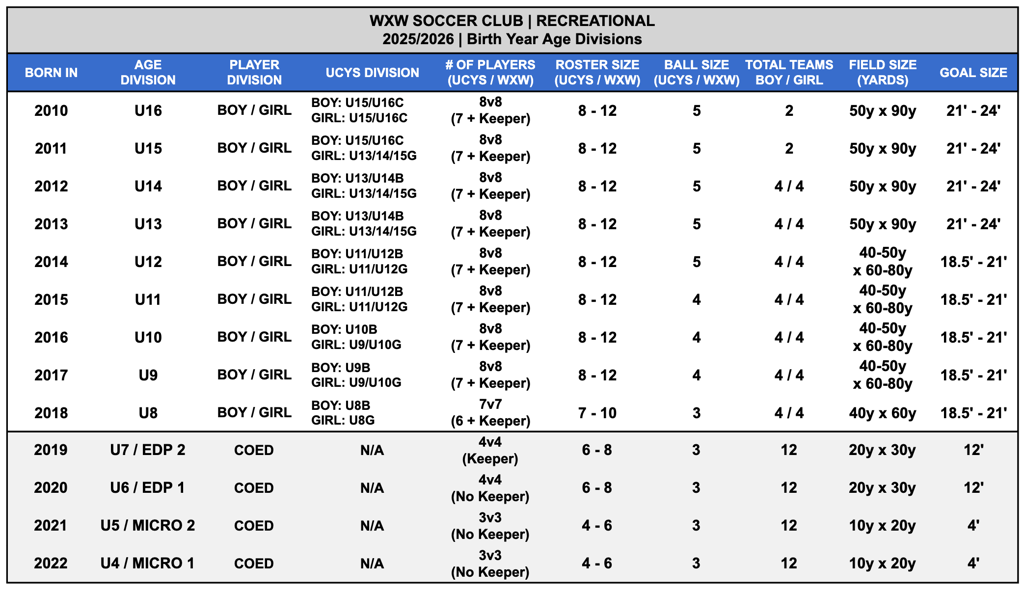 WXW SOCCER CLUB | RECREATIONAL
2025/2026 | Birth Year Age Divisions

| BORN IN | AGE DIVISION | PLAYER DIVISION | UCYS DIVISION | # OF PLAYERS (UCYS / WXW) | ROSTER SIZE (UCYS / WXW) | BALL SIZE (UCYS / WXW) | TOTAL TEAMS BOY / GIRL | FIELD SIZE (YARDS) | GOAL SIZE |
|---|---|---|---|---|---|---|---|---|---|
| 2010 | U16 | BOY / GIRL | BOY: U15/U16C GIRL: U15/U16C | 8v8 (7 + Keeper) | 8 - 12 | 5 | 2 | 50y x 90y | 21' - 24' |
| 2011 | U15 | BOY / GIRL | BOY: U15/U16C GIRL: U13/14/15G | 8v8 (7 + Keeper) | 8 - 12 | 5 | 2 | 50y x 90y | 21' - 24' |
| 2012 | U14 | BOY / GIRL | BOY: U13/U14B GIRL: U13/14/15G | 8v8 (7 + Keeper) | 8 - 12 | 5 | 4 / 4 | 50y x 90y | 21' - 24' |
| 2013 | U13 | BOY / GIRL | BOY: U13/U14B GIRL: U13/14/15G | 8v8 (7 + Keeper) | 8 - 12 | 5 | 4 / 4 | 50y x 90y | 21' - 24' |
| 2014 | U12 | BOY / GIRL | BOY: U11/U12B GIRL: U11/U12G | 8v8 (7 + Keeper) | 8 - 12 | 5 | 4 / 4 | 40-50y x 60-80y | 18.5' - 21' |
| 2015 | U11 | BOY / GIRL | BOY: U11/U12B GIRL: U11/U12G | 8v8 (7 + Keeper) | 8 - 12 | 4 | 4 / 4 | 40-50y x 60-80y | 18.5' - 21' |
| 2016 | U10 | BOY / GIRL | BOY: U10B GIRL: U9/U10G | 8v8 (7 + Keeper) | 8 - 12 | 4 | 4 / 4 | 40-50y x 60-80y | 18.5' - 21' |
| 2017 | U9 | BOY / GIRL | BOY: U9B GIRL: U9/U10G | 8v8 (7 + Keeper) | 8 - 12 | 4 | 4 / 4 | 40-50y x 60-80y | 18.5' - 21' |
| 2018 | U8 | BOY / GIRL | BOY: U8B GIRL: U8G | 7v7 (6 + Keeper) | 7 - 10 | 3 | 4 / 4 | 40y x 60y | 18.5' - 21' |
| 2019 | U7 / EDP 2 | COED | N/A | 4v4 (Keeper) | 6 - 8 | 3 | 12 | 20y x 30y | 12' |
| 2020 | U6 / EDP 1 | COED | N/A | 4v4 (No Keeper) | 6 - 8 | 3 | 12 | 20y x 30y | 12' |
| 2021 | U5 / MICRO 2 | COED | N/A | 3v3 (No Keeper) | 4 - 6 | 3 | 12 | 10y x 20y | 4' |
| 2022 | U4 / MICRO 1 | COED | N/A | 3v3 (No Keeper) | 4 - 6 | 3 | 12 | 10y x 20y | 4' |